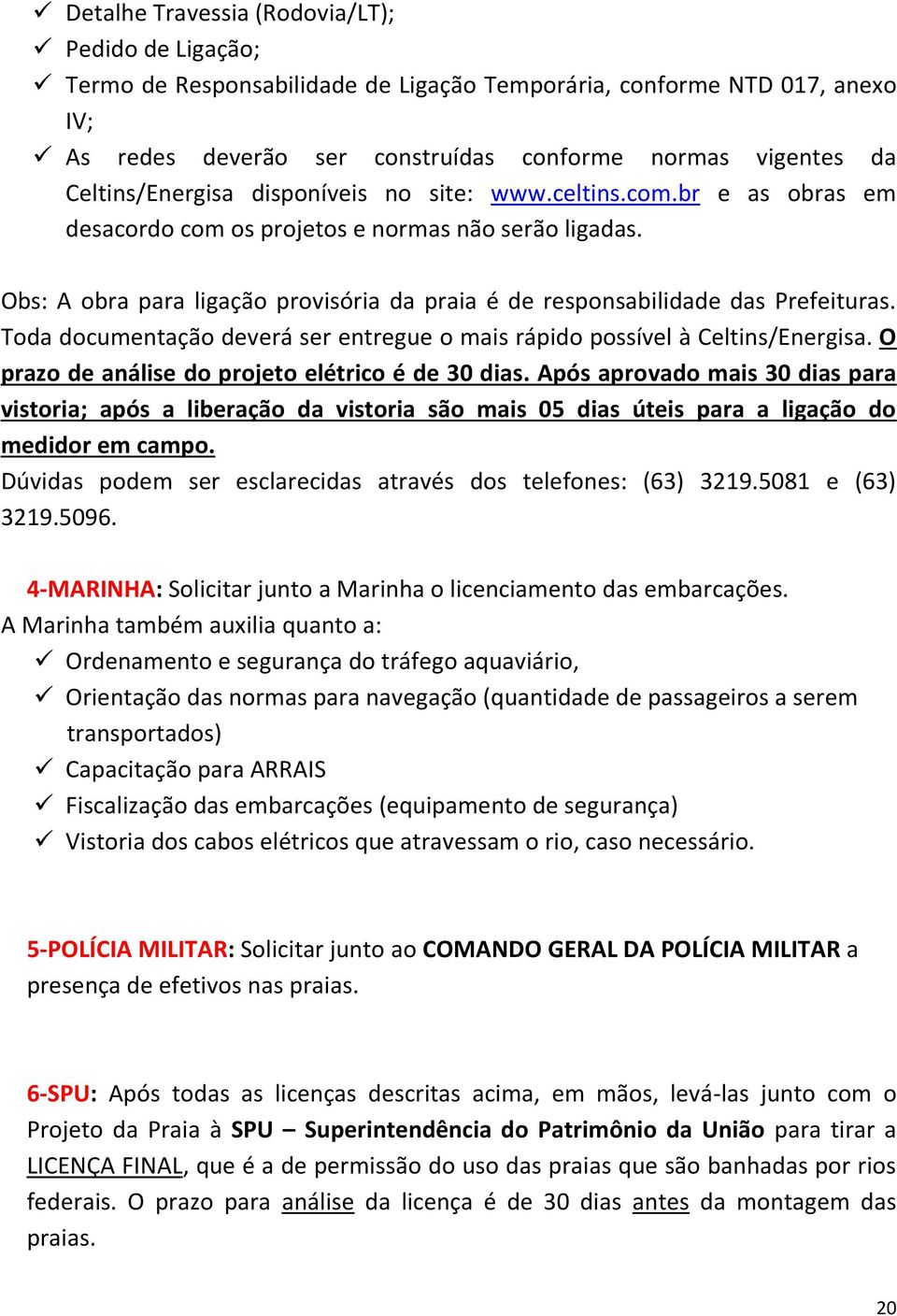 ✓ Detalhe Travessia (Rodovia/LT);
✓ Pedido de Ligação;
✓ Termo de Responsabilidade de Ligação Temporária, conforme NTD 017, anexo IV;
✓ As redes deverão ser construídas conforme normas vigentes da Celtins/Energisa disponíveis no site: www.celtins.com.br e as obras em desacordo com os projetos e normas não serão ligadas.

Obs: A obra para ligação provisória da praia é de responsabilidade das Prefeituras. Toda documentação deverá ser entregue o mais rápido possível à Celtins/Energisa. O prazo de análise do projeto elétrico é de 30 dias. Após aprovado mais 30 dias para vistoria; após a liberação da vistoria são mais 05 dias úteis para a ligação do medidor em campo.
Dúvidas podem ser esclarecidas através dos telefones: (63) 3219.5081 e (63) 3219.5096.

4-MARINHA: Solicitar junto a Marinha o licenciamento das embarcações.
A Marinha também auxilia quanto a:
✓ Ordenamento e segurança do tráfego aquaviário,
✓ Orientação das normas para navegação (quantidade de passageiros a serem transportados)
✓ Capacitação para ARRAIS
✓ Fiscalização das embarcações (equipamento de segurança)
✓ Vistoria dos cabos elétricos que atravessam o rio, caso necessário.

5-POLÍCIA MILITAR: Solicitar junto ao COMANDO GERAL DA POLÍCIA MILITAR a presença de efetivos nas praias.

6-SPU: Após todas as licenças descritas acima, em mãos, levá-las junto com o Projeto da Praia à SPU – Superintendência do Patrimônio da União para tirar a LICENÇA FINAL, que é a de permissão do uso das praias que são banhadas por rios federais. O prazo para análise da licença é de 30 dias antes da montagem das praias.

20